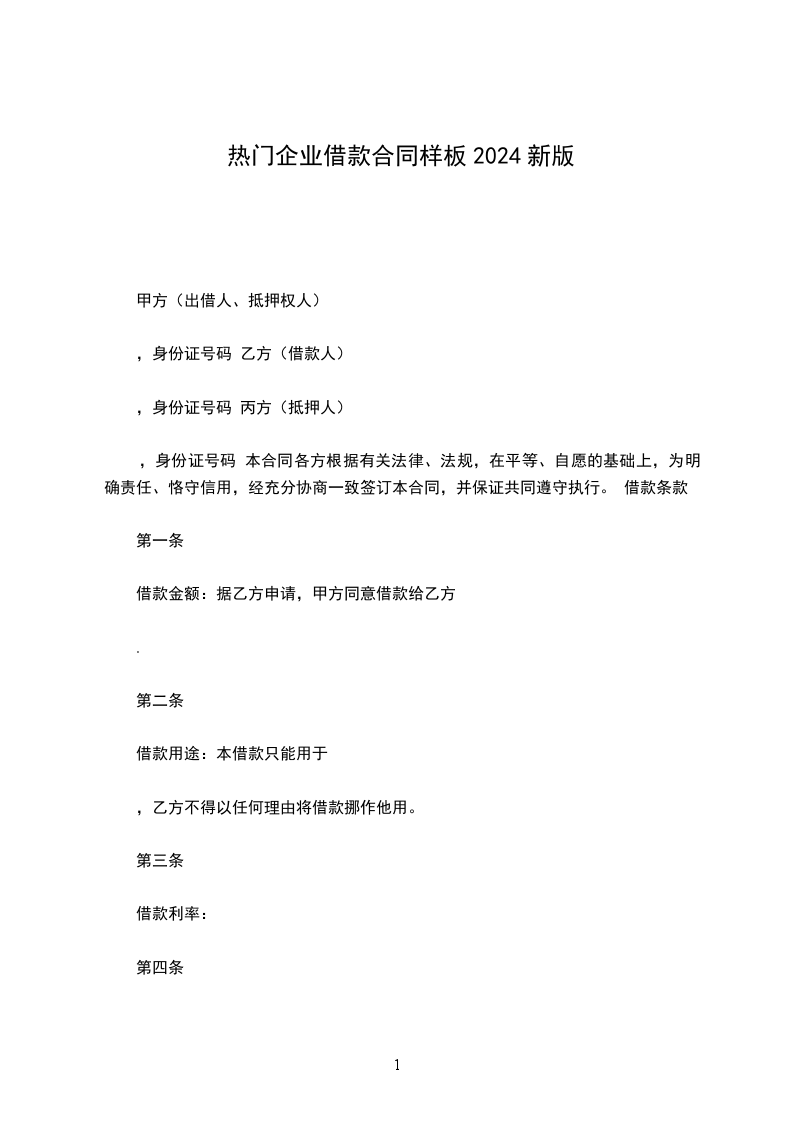 热门企业借款合同样板 2024 新版

甲方（出借人、抵押权人）

，身份证号码 乙方（借款人）

，身份证号码 丙方（抵押人）

，身份证号码 本合同各方根据有关法律、法规，在平等、自愿的基础上，为明确责任、恪守信用，经充分协商一致签订本合同，并保证共同遵守执行。 借款条款

第一条

借款金额：据乙方申请，甲方同意借款给乙方

.

第二条

借款用途：本借款只能用于

，乙方不得以任何理由将借款挪作他用。

第三条

借款利率：

第四条

1